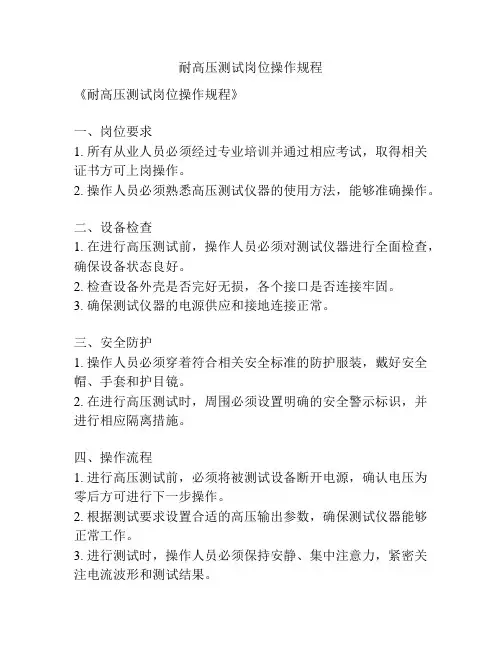 耐高压测试岗位操作规程

《耐高压测试岗位操作规程》

一、岗位要求
1. 所有从业人员必须经过专业培训并通过相应考试，取得相关证书方可上岗操作。
2. 操作人员必须熟悉高压测试仪器的使用方法，能够准确操作。

二、设备检查
1. 在进行高压测试前，操作人员必须对测试仪器进行全面检查，确保设备状态良好。
2. 检查设备外壳是否完好无损，各个接口是否连接牢固。
3. 确保测试仪器的电源供应和接地连接正常。

三、安全防护
1. 操作人员必须穿着符合相关安全标准的防护服装，戴好安全帽、手套和护目镜。
2. 在进行高压测试时，周围必须设置明确的安全警示标识，并进行相应隔离措施。

四、操作流程
1. 进行高压测试前，必须将被测试设备断开电源，确认电压为零后方可进行下一步操作。
2. 根据测试要求设置合适的高压输出参数，确保测试仪器能够正常工作。
3. 进行测试时，操作人员必须保持安静、集中注意力，紧密关注电流波形和测试结果。